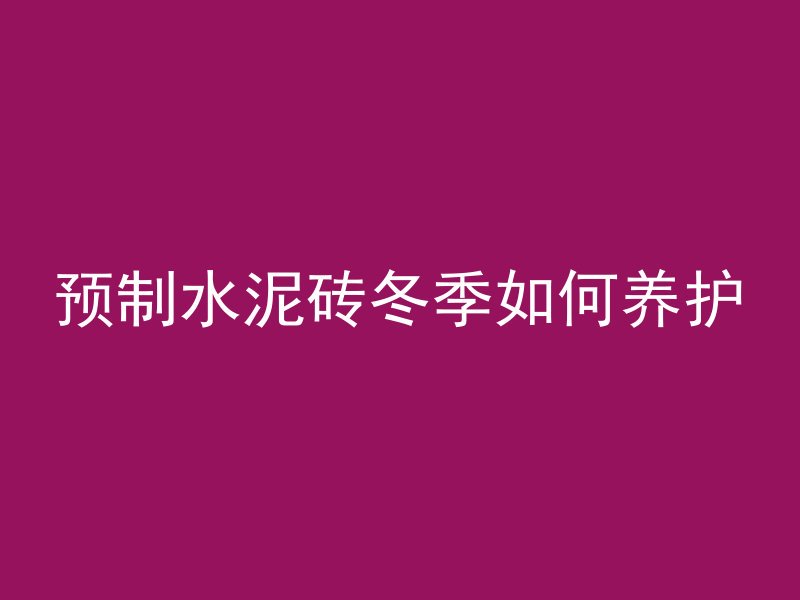 预制水泥砖冬季如何养护